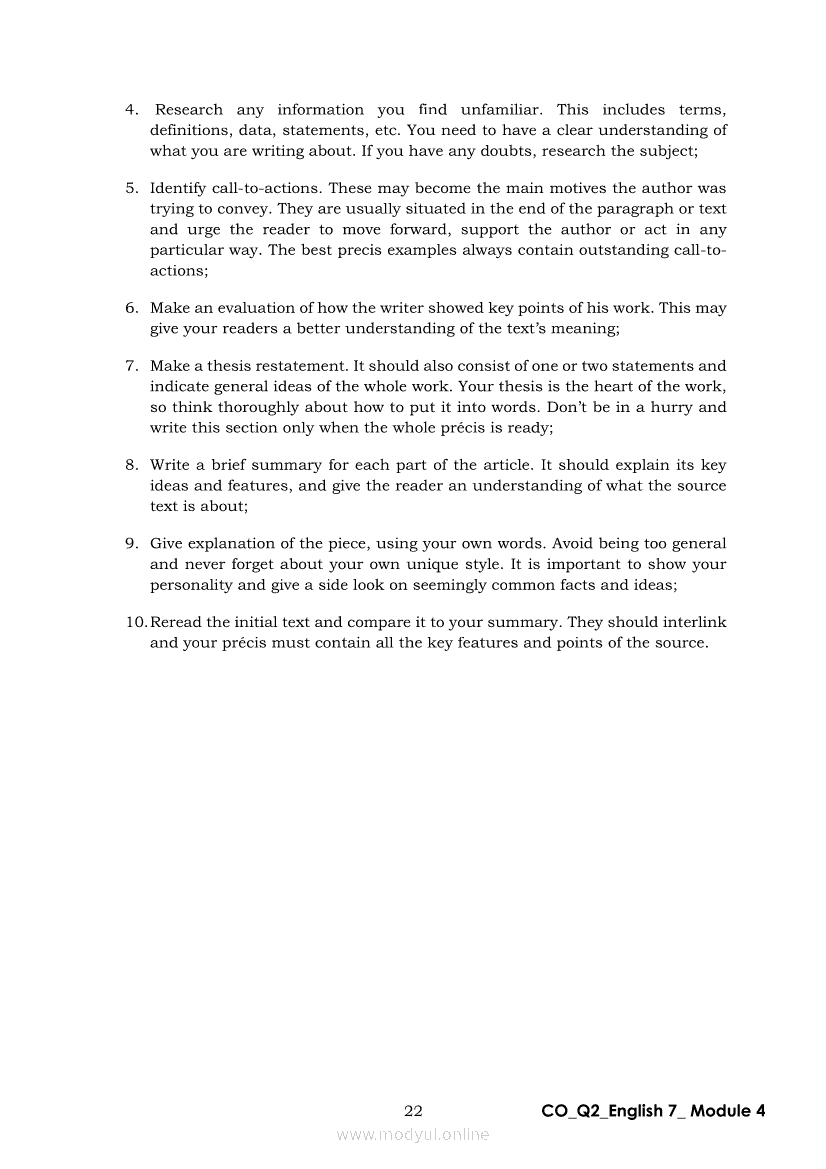 4. Research any information you find unfamiliar. This includes terms, definitions, data, statements, etc. You need to have a clear understanding of what you are writing about. If you have any doubts, research the subject;

5. Identify call-to-actions. These may become the main motives the author was trying to convey. They are usually situated in the end of the paragraph or text and urge the reader to move forward, support the author or act in any particular way. The best precis examples always contain outstanding call-to-actions;

6. Make an evaluation of how the writer showed key points of his work. This may give your readers a better understanding of the text's meaning;

7. Make a thesis restatement. It should also consist of one or two statements and indicate general ideas of the whole work. Your thesis is the heart of the work, so think thoroughly about how to put it into words. Don't be in a hurry and write this section only when the whole précis is ready;

8. Write a brief summary for each part of the article. It should explain its key ideas and features, and give the reader an understanding of what the source text is about;

9. Give explanation of the piece, using your own words. Avoid being too general and never forget about your own unique style. It is important to show your personality and give a side look on seemingly common facts and ideas;

10. Reread the initial text and compare it to your summary. They should interlink and your précis must contain all the key features and points of the source.

22

CO_Q2_English 7_ Module 4

www.modyul.online